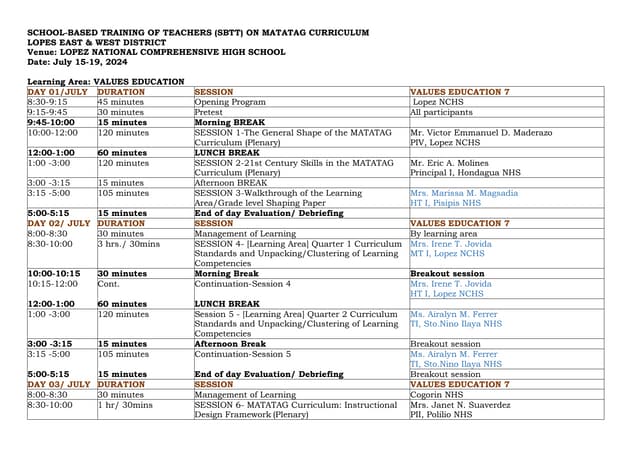 SCHOOL-BASED TRAINING OF TEACHERS (SBTT) ON MATATAG CURRICULUM
LOPES EAST & WEST DISTRICT
Venue: LOPEZ NATIONAL COMPREHENSIVE HIGH SCHOOL
Date: July 15-19, 2024

Learning Area: VALUES EDUCATION

| DAY 01/JULY | DURATION | SESSION | VALUES EDUCATION 7 |
|---|---|---|---|
| 8:30-9:15 | 45 minutes | Opening Program | Lopez NCHS |
| 9:15-9:45 | 30 minutes | Pretest | All participants |
| 9:45-10:00 | 15 minutes | Morning BREAK | |
| 10:00-12:00 | 120 minutes | SESSION 1-The General Shape of the MATATAG Curriculum (Plenary) | Mr. Victor Emmanuel D. Maderazo PIV, Lopez NCHS |
| 12:00-1:00 | 60 minutes | LUNCH BREAK | |
| 1:00 -3:00 | 120 minutes | SESSION 2-21st Century Skills in the MATATAG Curriculum (Plenary) | Mr. Eric A. Molines Principal I, Hondagua NHS |
| 3:00 -3:15 | 15 minutes | Afternoon BREAK | |
| 3:15 -5:00 | 105 minutes | SESSION 3-Walkthrough of the Learning Area/Grade level Shaping Paper | Mrs. Marissa M. Magsadia HT I, Pisipis NHS |
| 5:00-5:15 | 15 minutes | End of day Evaluation/ Debriefing | |
| DAY 02/ JULY | DURATION | SESSION | VALUES EDUCATION 7 |
| 8:00-8:30 | 30 minutes | Management of Learning | By learning area |
| 8:30-10:00 | 3 hrs./ 30mins | SESSION 4- [Learning Area] Quarter 1 Curriculum Standards and Unpacking/Clustering of Learning Competencies | Mrs. Irene T. Jovida MT I, Lopez NCHS |
| 10:00-10:15 | 30 minutes | Morning Break | Breakout session |
| 10:15-12:00 | Cont. | Continuation-Session 4 | Mrs. Irene T. Jovida HT I, Lopez NCHS |
| 12:00-1:00 | 60 minutes | LUNCH BREAK | |
| 1:00 -3:00 | 120 minutes | Session 5 - [Learning Area] Quarter 2 Curriculum Standards and Unpacking/Clustering of Learning Competencies | Ms. Airalyn M. Ferrer TI, Sto.Nino Ilaya NHS |
| 3:00 -3:15 | 15 minutes | Afternoon Break | Breakout session |
| 3:15 -5:00 | 105 minutes | Continuation-Session 5 | Ms. Airalyn M. Ferrer TI, Sto.Nino Ilaya NHS |
| 5:00-5:15 | 15 minutes | End of day Evaluation/ Debriefing | Breakout session |
| DAY 03/ JULY | DURATION | SESSION | VALUES EDUCATION 7 |
| 8:00-8:30 | 30 minutes | Management of Learning | Cogorin NHS |
| 8:30-10:00 | 1 hr/ 30mins | SESSION 6- MATATAG Curriculum: Instructional Design Framework (Plenary) | Mrs. Janet N. Suaverdez PII, Polilio NHS |